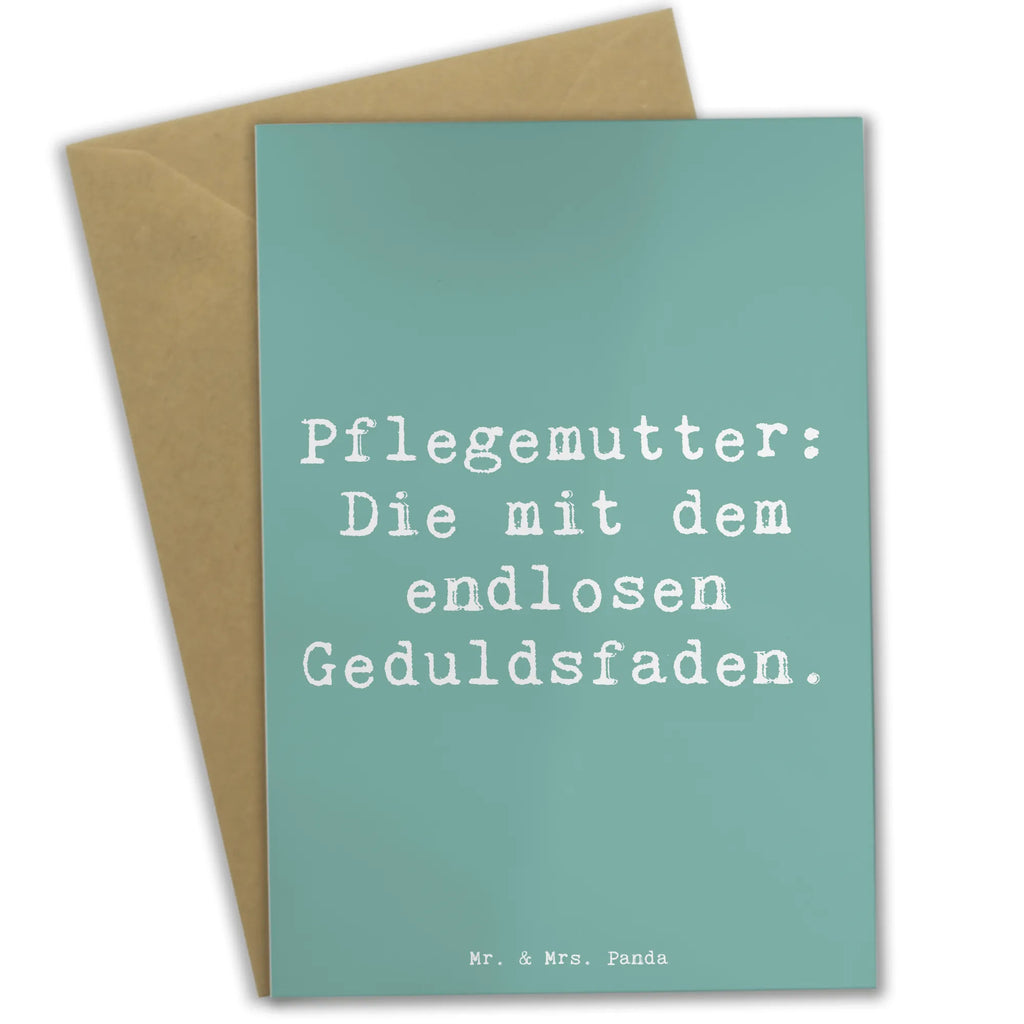 Pflegemutter: Die mit dem endlosen Geduldsfaden.

Mr. & Mrs. Panda